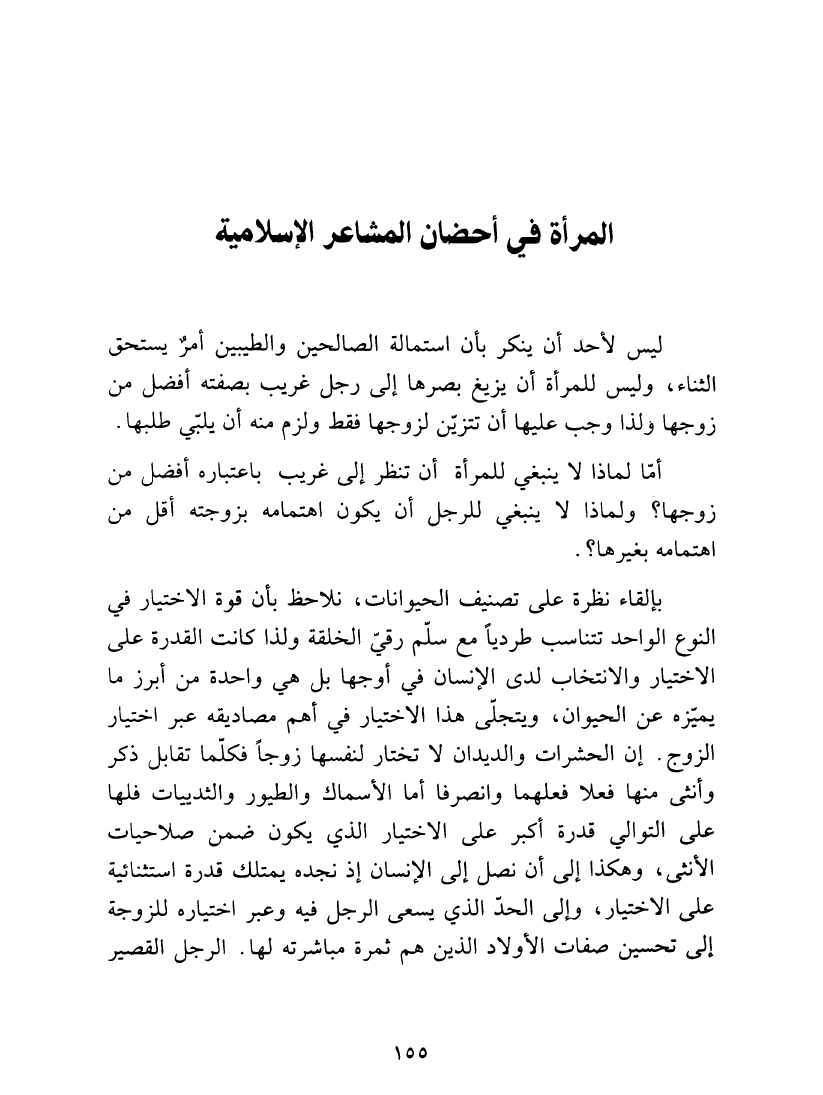 المرأة في أحضان المشاعر الإسلامية

ليس لأحد أن ينكر بأن استمالة الصالحين والطيبين أمرٌ يستحق الثناء، وليس للمرأة أن يزيغ بصرها إلى رجل غريب بصفته أفضل من زوجها ولذا وجب عليها أن تتزيّن لزوجها فقط ولزم منه أن يلبّي طلبها.

أمّا لماذا لا ينبغي للمرأة أن تنظر إلى غريب باعتباره أفضل من زوجها؟ ولماذا لا ينبغي للرجل أن يكون اهتمامه بزوجته أقل من اهتمامه بغيرها؟.

بإلقاء نظرة على تصنيف الحيوانات، نلاحظ بأن قوة الاختيار في النوع الواحد تتناسب طردياً مع سلّم رقيّ الخلقة ولذا كانت القدرة على الاختيار والانتخاب لدى الإنسان في أوجها بل هي واحدة من أبرز ما يميّزه عن الحيوان، ويتجلّى هذا الاختيار في أهم مصاديقه عبر اختيار الزوج. إن الحشرات والديدان لا تختار لنفسها زوجاً فكلّما تقابل ذكر وأنثى منها فعلا فعلهما وانصرفا أما الأسماك والطيور والثدييات فلها على التوالي قدرة أكبر على الاختيار الذي يكون ضمن صلاحيات الأنثى، وهكذا إلى أن نصل إلى الإنسان إذ نجده يمتلك قدرة استثنائية على الاختيار، وإلى الحدّ الذي يسعى الرجل فيه وعبر اختياره للزوجة إلى تحسين صفات الأولاد الذين هم ثمرة مباشرته لها. الرجل القصير

١٥٥